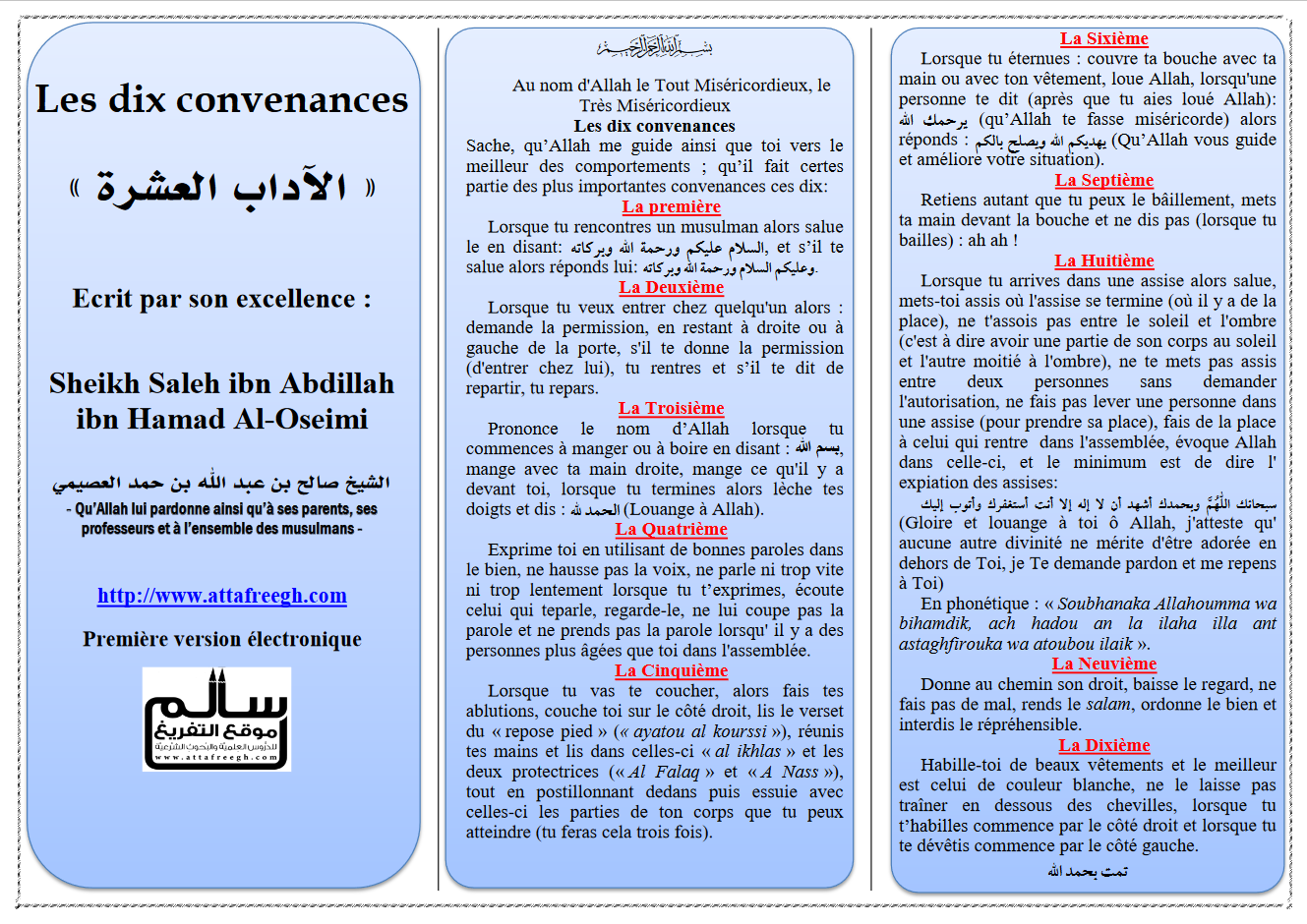 Les dix convenances

« الآداب العشرة »

Ecrit par son excellence :

Sheikh Saleh ibn Abdillah ibn Hamad Al-Oseimi

الشيخ صالح بن عبد الله بن حمد العصيمي

- Qu'Allah lui pardonne ainsi qu'à ses parents, ses professeurs et à l'ensemble des musulmans -

http://www.attafreegh.com

Première version électronique

سالم
موقع التفريغ
للدروس العلمية والبحوث الشرعية
www.attafreegh.com

بسم الله الرحمن الرحيم

Au nom d'Allah le Tout Miséricordieux, le Très Miséricordieux

Les dix convenances

Sache, qu'Allah me guide ainsi que toi vers le meilleur des comportements ; qu'il fait certes partie des plus importantes convenances ces dix:

La première

Lorsque tu rencontres un musulman alors salue le en disant: السلام عليكم ورحمة الله وبركاته, et s'il te salue alors réponds lui: وعليكم السلام ورحمة الله وبركاته.

La Deuxième

Lorsque tu veux entrer chez quelqu'un alors : demande la permission, en restant à droite ou à gauche de la porte, s'il te donne la permission (d'entrer chez lui), tu rentres et s'il te dit de repartir, tu repars.

La Troisième

Prononce le nom d'Allah lorsque tu commences à manger ou à boire en disant : بسم الله, mange avec ta main droite, mange ce qu'il y a devant toi, lorsque tu termines alors lèche tes doigts et dis : الحمد لله (Louange à Allah).

La Quatrième

Exprime toi en utilisant de bonnes paroles dans le bien, ne hausse pas la voix, ne parle ni trop vite ni trop lentement lorsque tu t'exprimes, écoute celui qui teparle, regarde-le, ne lui coupe pas la parole et ne prends pas la parole lorsqu' il y a des personnes plus âgées que toi dans l'assemblée.

La Cinquième

Lorsque tu vas te coucher, alors fais tes ablutions, couche toi sur le côté droit, lis le verset du « repose pied » (« ayatou al kourssi »), réunis tes mains et lis dans celles-ci « al ikhlas » et les deux protectrices (« Al Falaq » et « A Nass »), tout en postillonnant dedans puis essuie avec celles-ci les parties de ton corps que tu peux atteindre (tu feras cela trois fois).

La Sixième

Lorsque tu éternues : couvre ta bouche avec ta main ou avec ton vêtement, loue Allah, lorsqu'une personne te dit (après que tu aies loué Allah): يرحمك الله (qu'Allah te fasse miséricorde) alors réponds : يهديكم الله ويصلح بالكم (Qu'Allah vous guide et améliore votre situation).

La Septième

Retiens autant que tu peux le bâillement, mets ta main devant la bouche et ne dis pas (lorsque tu bailles) : ah ah !

La Huitième

Lorsque tu arrives dans une assise alors salue, mets-toi assis où l'assise se termine (où il y a de la place), ne t'assois pas entre le soleil et l'ombre (c'est à dire avoir une partie de son corps au soleil et l'autre moitié à l'ombre), ne te mets pas assis entre deux personnes sans demander l'autorisation, ne fais pas lever une personne dans une assise (pour prendre sa place), fais de la place à celui qui rentre dans l'assemblée, évoque Allah dans celle-ci, et le minimum est de dire l' expiation des assises:

سبحانك اللَّهُمَّ وبحمدك أشهد أن لا إله إلا أنت أستغفرك وأتوب إليك

(Gloire et louange à toi ô Allah, j'atteste qu' aucune autre divinité ne mérite d'être adorée en dehors de Toi, je Te demande pardon et me repens à Toi)

En phonétique : « Soubhanaka Allahoumma wa bihamdik, ach hadou an la ilaha illa ant astaghfirouka wa atoubou ilaik ».

La Neuvième

Donne au chemin son droit, baisse le regard, ne fais pas de mal, rends le salam, ordonne le bien et interdis le répréhensible.

La Dixième

Habille-toi de beaux vêtements et le meilleur est celui de couleur blanche, ne le laisse pas traîner en dessous des chevilles, lorsque tu t'habilles commence par le côté droit et lorsque tu te dévêtis commence par le côté gauche.

تمت بحمد الله